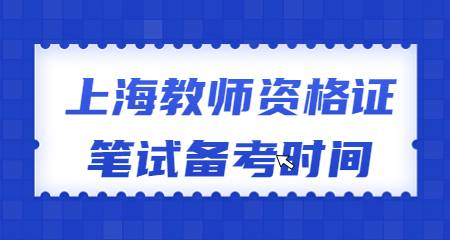 上海教师资格证
笔试备考时间